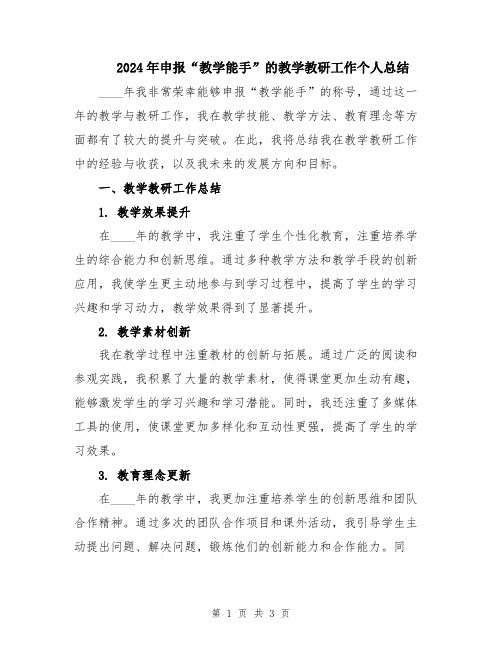 2024年申报“教学能手”的教学教研工作个人总结

____年我非常荣幸能够申报“教学能手”的称号，通过这一年的教学与教研工作，我在教学技能、教学方法、教育理念等方面都有了较大的提升与突破。在此，我将总结我在教学教研工作中的经验与收获，以及我未来的发展方向和目标。

一、教学教研工作总结

1. 教学效果提升

在____年的教学中，我注重了学生个性化教育，注重培养学生的综合能力和创新思维。通过多种教学方法和教学手段的创新应用，我使学生更主动地参与到学习过程中，提高了学生的学习兴趣和学习动力，教学效果得到了显著提升。

2. 教学素材创新

我在教学过程中注重教材的创新与拓展。通过广泛的阅读和参观实践，我积累了大量的教学素材，使得课堂更加生动有趣，能够激发学生的学习兴趣和学习潜能。同时，我还注重了多媒体工具的使用，使课堂更加多样化和互动性更强，提高了学生的学习效果。

3. 教育理念更新

在____年的教学中，我更加注重培养学生的创新思维和团队合作精神。通过多次的团队合作项目和课外活动，我引导学生主动提出问题、解决问题，锻炼他们的创新能力和合作能力。同

第 1 页 共 3 页